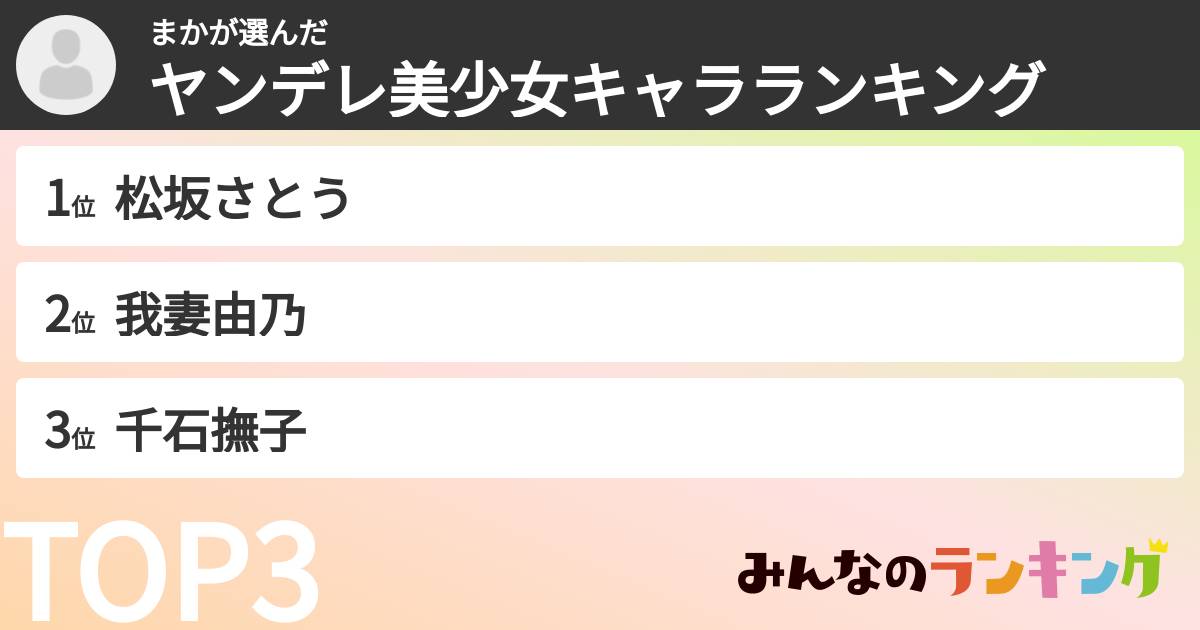 まかが選んだ
ヤンデレ美少女キャラランキング

1位 松坂さとう

2位 我妻由乃

3位 千石撫子

TOP3

みんなのランキング